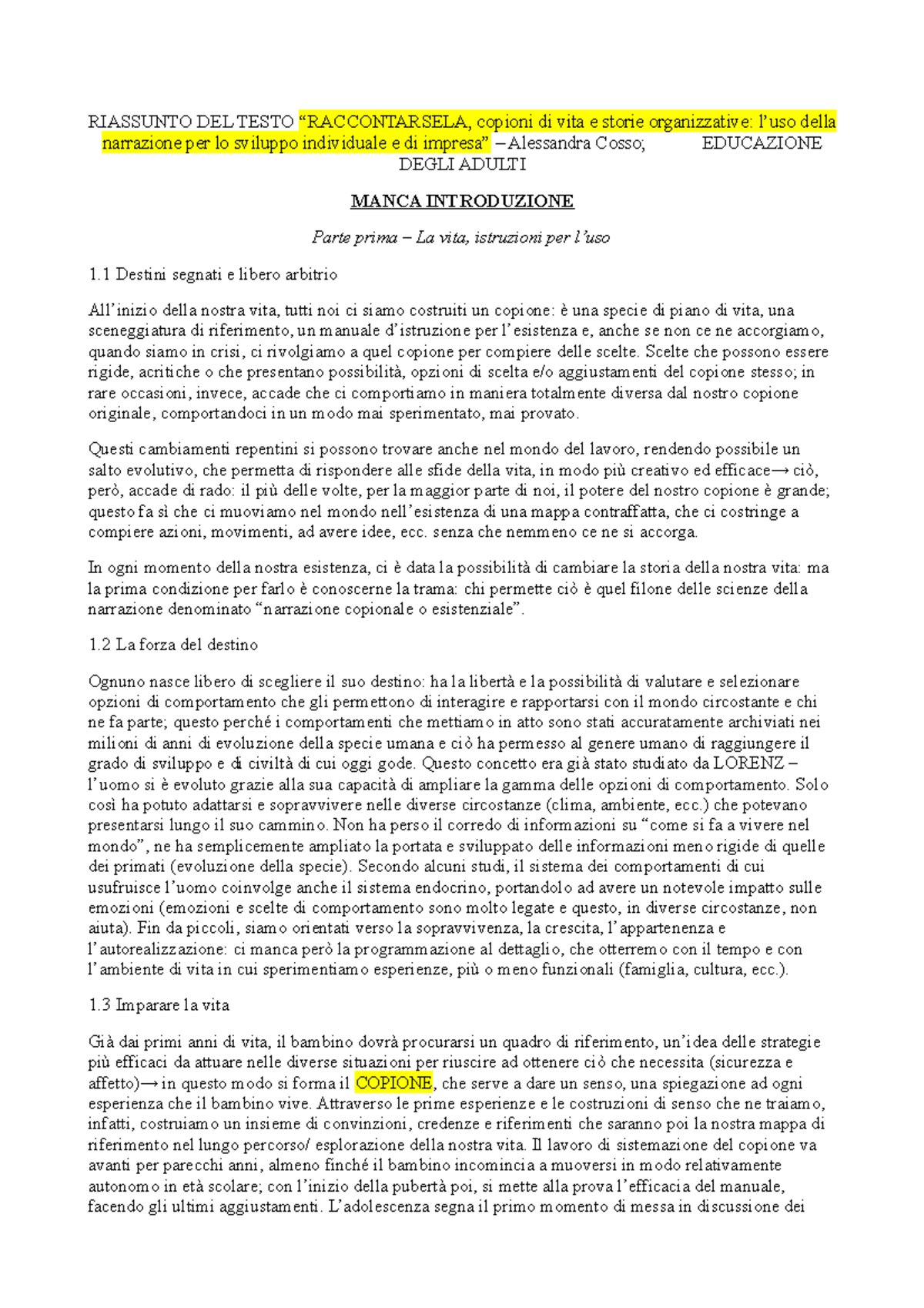 RIASSUNTO DEL TESTO “RACCONTARSELA, copioni di vita e storie organizzative: l’uso della narrazione per lo sviluppo individuale e di impresa” – Alessandra Cosso; EDUCAZIONE DEGLI ADULTI

MANCA INTRODUZIONE

Parte prima – La vita, istruzioni per l’uso

1.1 Destini segnati e libero arbitrio

All’inizio della nostra vita, tutti noi ci siamo costruiti un copione: è una specie di piano di vita, una sceneggiatura di riferimento, un manuale d’istruzione per l’esistenza e, anche se non ce ne accorgiamo, quando siamo in crisi, ci rivolgiamo a quel copione per compiere delle scelte. Scelte che possono essere rigide, acritiche o che presentano possibilità, opzioni di scelta e/o aggiustamenti del copione stesso; in rare occasioni, invece, accade che ci comportiamo in maniera totalmente diversa dal nostro copione originale, comportandoci in un modo mai sperimentato, mai provato.

Questi cambiamenti repentini si possono trovare anche nel mondo del lavoro, rendendo possibile un salto evolutivo, che permetta di rispondere alle sfide della vita, in modo più creativo ed efficace→ ciò, però, accade di rado: il più delle volte, per la maggior parte di noi, il potere del nostro copione è grande; questo fa sì che ci muoviamo nel mondo nell’esistenza di una mappa contraffatta, che ci costringe a compiere azioni, movimenti, ad avere idee, ecc. senza che nemmeno ce ne si accorga.

In ogni momento della nostra esistenza, ci è data la possibilità di cambiare la storia della nostra vita: ma la prima condizione per farlo è conoscerne la trama: chi permette ciò è quel filone delle scienze della narrazione denominato “narrazione copionale o esistenziale”.

1.2 La forza del destino

Ognuno nasce libero di scegliere il suo destino: ha la libertà e la possibilità di valutare e selezionare opzioni di comportamento che gli permettono di interagire e rapportarsi con il mondo circostante e chi ne fa parte; questo perché i comportamenti che mettiamo in atto sono stati accuratamente archiviati nei milioni di anni di evoluzione della specie umana e ciò ha permesso al genere umano di raggiungere il grado di sviluppo e di civiltà di cui oggi gode. Questo concetto era già stato studiato da LORENZ – l’uomo si è evoluto grazie alla sua capacità di ampliare la gamma delle opzioni di comportamento. Solo così ha potuto adattarsi e sopravvivere nelle diverse circostanze (clima, ambiente, ecc.) che potevano presentarsi lungo il suo cammino. Non ha perso il corredo di informazioni su “come si fa a vivere nel mondo”, ne ha semplicemente ampliato la portata e sviluppato delle informazioni meno rigide di quelle dei primati (evoluzione della specie). Secondo alcuni studi, il sistema dei comportamenti di cui usufruisce l’uomo coinvolge anche il sistema endocrino, portandolo ad avere un notevole impatto sulle emozioni (emozioni e scelte di comportamento sono molto legate e questo, in diverse circostanze, non aiuta). Fin da piccoli, siamo orientati verso la sopravvivenza, la crescita, l’appartenenza e l’autorealizzazione: ci manca però la programmazione al dettaglio, che otterremo con il tempo e con l’ambiente di vita in cui sperimentiamo esperienze, più o meno funzionali (famiglia, cultura, ecc.).

1.3 Imparare la vita

Già dai primi anni di vita, il bambino dovrà procurarsi un quadro di riferimento, un’idea delle strategie più efficaci da attuare nelle diverse situazioni per riuscire ad ottenere ciò che necessita (sicurezza e affetto)→ in questo modo si forma il COPIONE, che serve a dare un senso, una spiegazione ad ogni esperienza che il bambino vive. Attraverso le prime esperienze e le costruzioni di senso che ne traiamo, infatti, costruiamo un insieme di convinzioni, credenze e riferimenti che saranno poi la nostra mappa di riferimento nel lungo percorso/ esplorazione della nostra vita. Il lavoro di sistemazione del copione va avanti per parecchi anni, almeno finché il bambino incomincia a muoversi in modo relativamente autonomo in età scolare; con l’inizio della pubertà poi, si mette alla prova l’efficacia del manuale, facendo gli ultimi aggiustamenti. L’adolescenza segna il primo momento di messa in discussione dei